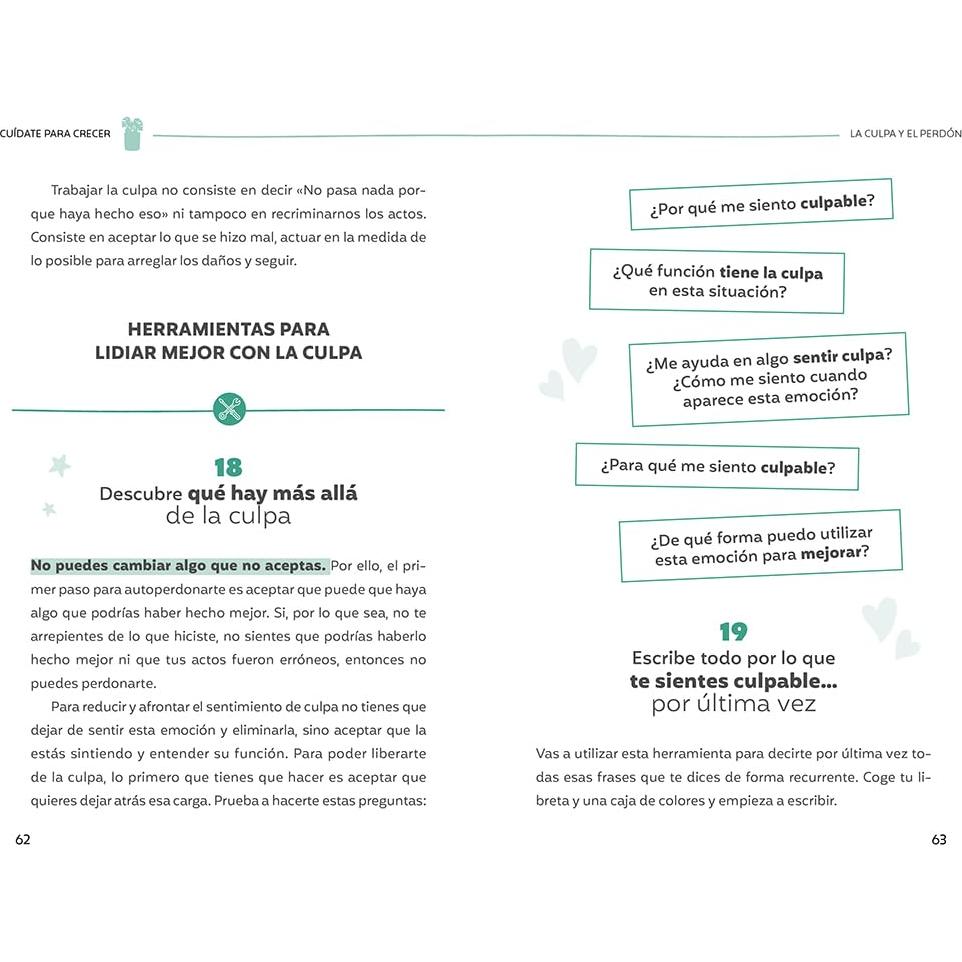 CUÍDATE PARA CRECER

Trabajar la culpa no consiste en decir «No pasa nada porque haya hecho eso» ni tampoco en recriminarnos los actos. Consiste en aceptar lo que se hizo mal, actuar en la medida de lo posible para arreglar los daños y seguir.

HERRAMIENTAS PARA LIDIAR MEJOR CON LA CULPA

18
Descubre qué hay más allá de la culpa

No puedes cambiar algo que no aceptas. Por ello, el primer paso para autoperdonarte es aceptar que puede que haya algo que podrías haber hecho mejor. Si, por lo que sea, no te arrepientes de lo que hiciste, no sientes que podrías haberlo hecho mejor ni que tus actos fueron erróneos, entonces no puedes perdonarte.

Para reducir y afrontar el sentimiento de culpa no tienes que dejar de sentir esta emoción y eliminarla, sino aceptar que la estás sintiendo y entender su función. Para poder liberarte de la culpa, lo primero que tienes que hacer es aceptar que quieres dejar atrás esa carga. Prueba a hacerte estas preguntas:

62

LA CULPA Y EL PERDÓN

¿Por qué me siento culpable?

¿Qué función tiene la culpa en esta situación?

¿Me ayuda en algo sentir culpa? ¿Cómo me siento cuando aparece esta emoción?

¿Para qué me siento culpable?

¿De qué forma puedo utilizar esta emoción para mejorar?

19
Escribe todo por lo que te sientes culpable... por última vez

Vas a utilizar esta herramienta para decirte por última vez todas esas frases que te dices de forma recurrente. Coge tu libreta y una caja de colores y empieza a escribir.

63